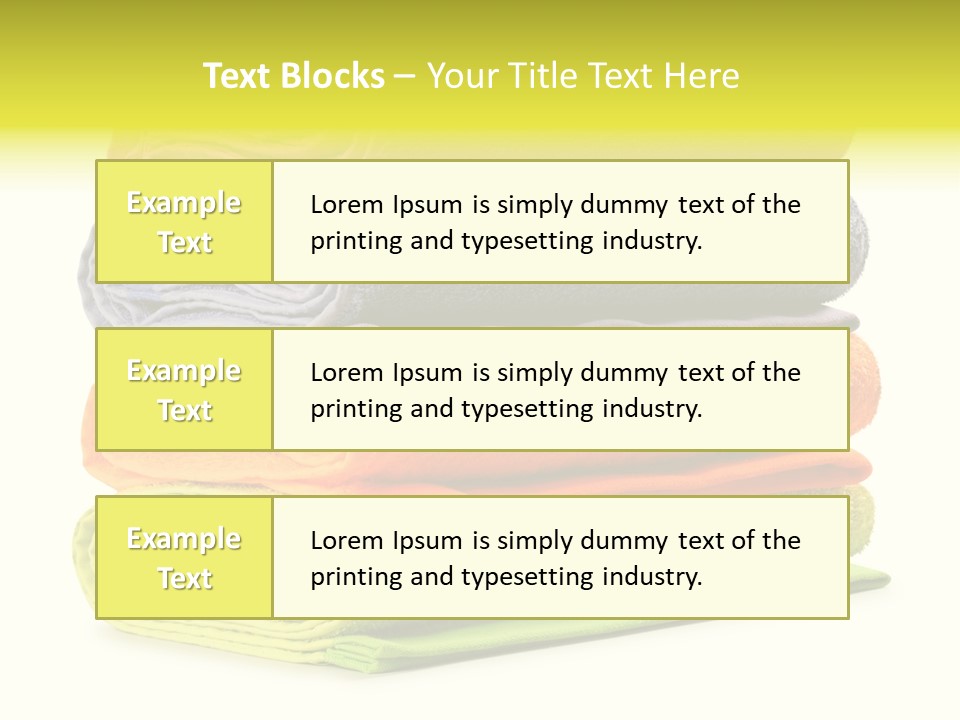 Text Blocks – Your Title Text Here

Example Text

Lorem Ipsum is simply dummy text of the printing and typesetting industry.

Example Text

Lorem Ipsum is simply dummy text of the printing and typesetting industry.

Example Text

Lorem Ipsum is simply dummy text of the printing and typesetting industry.